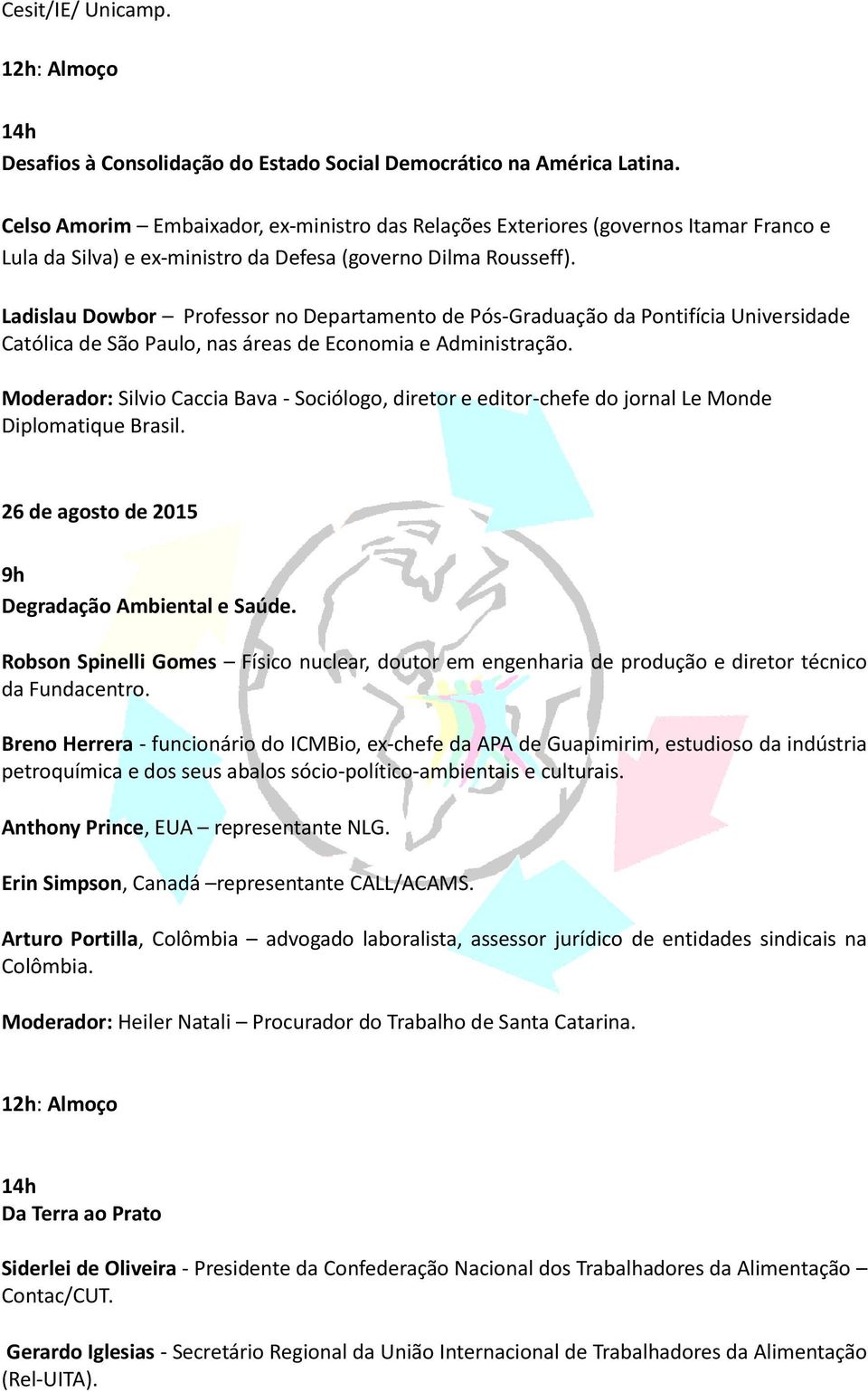 Cesit/IE/ Unicamp.

12h: Almoço

14h
Desafios à Consolidação do Estado Social Democrático na América Latina.

Celso Amorim – Embaixador, ex-ministro das Relações Exteriores (governos Itamar Franco e Lula da Silva) e ex-ministro da Defesa (governo Dilma Rousseff).

Ladislau Dowbor – Professor no Departamento de Pós-Graduação da Pontifícia Universidade Católica de São Paulo, nas áreas de Economia e Administração.

Moderador: Silvio Caccia Bava - Sociólogo, diretor e editor-chefe do jornal Le Monde Diplomatique Brasil.

26 de agosto de 2015

9h
Degradação Ambiental e Saúde.

Robson Spinelli Gomes – Físico nuclear, doutor em engenharia de produção e diretor técnico da Fundacentro.

Breno Herrera - funcionário do ICMBio, ex-chefe da APA de Guapimirim, estudioso da indústria petroquímica e dos seus abalos sócio-político-ambientais e culturais.

Anthony Prince, EUA – representante NLG.

Erin Simpson, Canadá –representante CALL/ACAMS.

Arturo Portilla, Colômbia – advogado laboralista, assessor jurídico de entidades sindicais na Colômbia.

Moderador: Heiler Natali – Procurador do Trabalho de Santa Catarina.

12h: Almoço

14h
Da Terra ao Prato

Siderlei de Oliveira - Presidente da Confederação Nacional dos Trabalhadores da Alimentação – Contac/CUT.

Gerardo Iglesias - Secretário Regional da União Internacional de Trabalhadores da Alimentação (Rel-UITA).